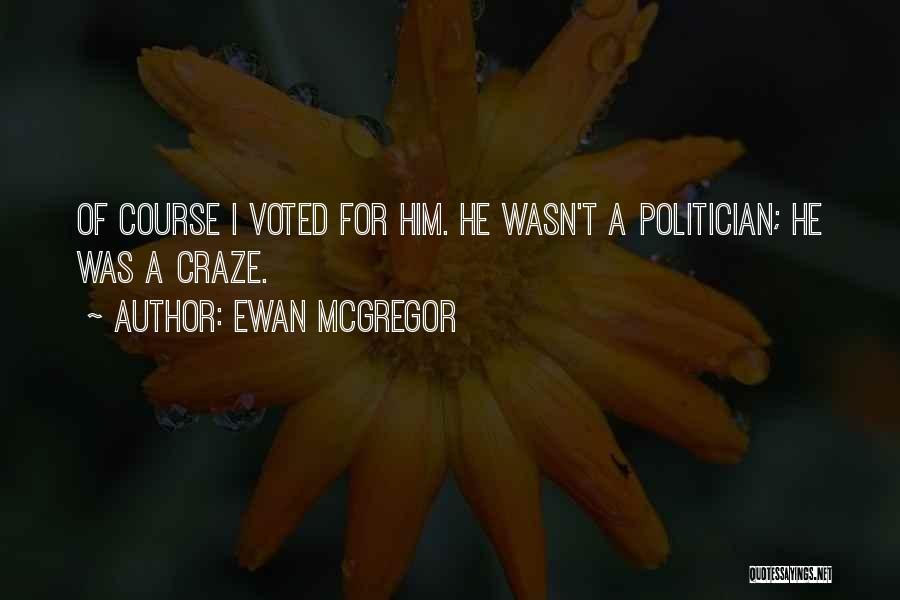 OF COURSE I VOTED FOR HIM. HE WASN'T A POLITICIAN; HE WAS A CRAZE.

~ AUTHOR: EWAN MCGREGOR

QUOTESSAYINGS.NET